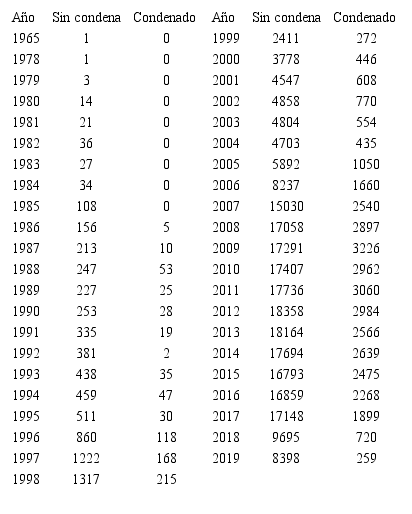 | Año | Sin condena | Condenado | Año | Sin condena | Condenado |
|---|---|---|---|---|---|
| 1965 | 1 | 0 | 1999 | 2411 | 272 |
| 1978 | 1 | 0 | 2000 | 3778 | 446 |
| 1979 | 3 | 0 | 2001 | 4547 | 608 |
| 1980 | 14 | 0 | 2002 | 4858 | 770 |
| 1981 | 21 | 0 | 2003 | 4804 | 554 |
| 1982 | 36 | 0 | 2004 | 4703 | 435 |
| 1983 | 27 | 0 | 2005 | 5892 | 1050 |
| 1984 | 34 | 0 | 2006 | 8237 | 1660 |
| 1985 | 108 | 0 | 2007 | 15030 | 2540 |
| 1986 | 156 | 5 | 2008 | 17058 | 2897 |
| 1987 | 213 | 10 | 2009 | 17291 | 3226 |
| 1988 | 247 | 53 | 2010 | 17407 | 2962 |
| 1989 | 227 | 25 | 2011 | 17736 | 3060 |
| 1990 | 253 | 28 | 2012 | 18358 | 2984 |
| 1991 | 335 | 19 | 2013 | 18164 | 2566 |
| 1992 | 381 | 2 | 2014 | 17694 | 2639 |
| 1993 | 438 | 35 | 2015 | 16793 | 2475 |
| 1994 | 459 | 47 | 2016 | 16859 | 2268 |
| 1995 | 511 | 30 | 2017 | 17148 | 1899 |
| 1996 | 860 | 118 | 2018 | 9695 | 720 |
| 1997 | 1222 | 168 | 2019 | 8398 | 259 |
| 1998 | 1317 | 215 | | | |